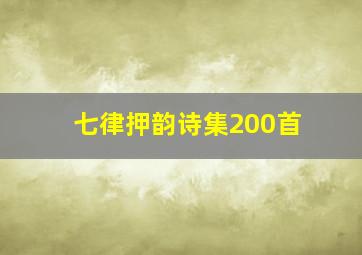 七律押韵诗集200首